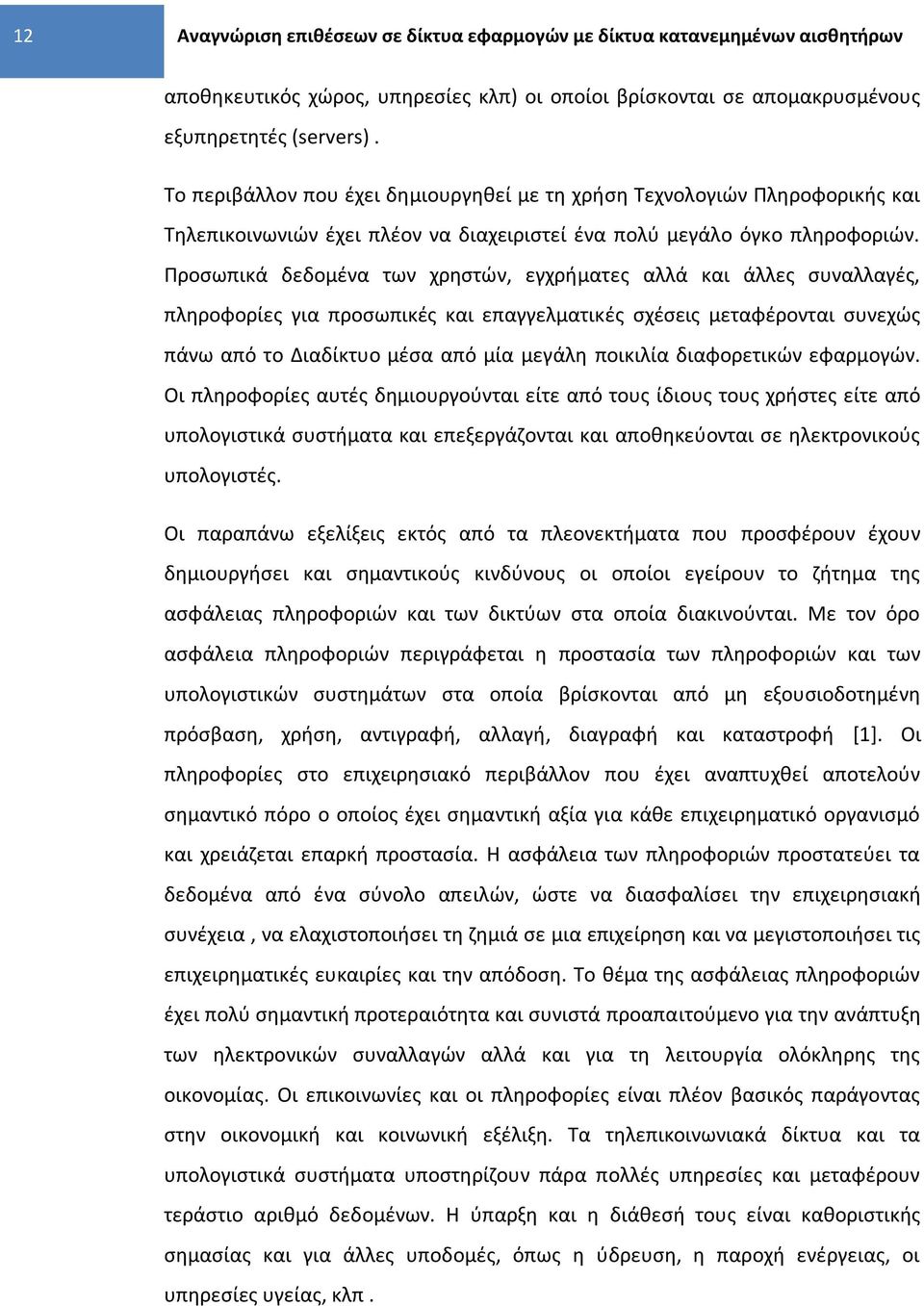 12

Αναγνώριση επιθέσεων σε δίκτυα εφαρμογών με δίκτυα κατανεμημένων αισθητήρων

αποθηκευτικός χώρος, υπηρεσίες κλπ) οι οποίοι βρίσκονται σε απομακρυσμένους εξυπηρετητές (servers) .

Το περιβάλλον που έχει δημιουργηθεί με τη χρήση Τεχνολογιών Πληροφορικής και Τηλεπικοινωνιών έχει πλέον να διαχειριστεί ένα πολύ μεγάλο όγκο πληροφοριών. Προσωπικά δεδομένα των χρηστών, εγχρήματες αλλά και άλλες συναλλαγές, πληροφορίες για προσωπικές και επαγγελματικές σχέσεις μεταφέρονται συνεχώς πάνω από το Διαδίκτυο μέσα από μία μεγάλη ποικιλία διαφορετικών εφαρμογών. Οι πληροφορίες αυτές δημιουργούνται είτε από τους ίδιους τους χρήστες είτε από υπολογιστικά συστήματα και επεξεργάζονται και αποθηκεύονται σε ηλεκτρονικούς υπολογιστές.

Οι παραπάνω εξελίξεις εκτός από τα πλεονεκτήματα που προσφέρουν έχουν δημιουργήσει και σημαντικούς κινδύνους οι οποίοι εγείρουν το ζήτημα της ασφάλειας πληροφοριών και των δικτύων στα οποία διακινούνται. Με τον όρο ασφάλεια πληροφοριών περιγράφεται η προστασία των πληροφοριών και των υπολογιστικών συστημάτων στα οποία βρίσκονται από μη εξουσιοδοτημένη πρόσβαση, χρήση, αντιγραφή, αλλαγή, διαγραφή και καταστροφή [1]. Οι πληροφορίες στο επιχειρησιακό περιβάλλον που έχει αναπτυχθεί αποτελούν σημαντικό πόρο ο οποίος έχει σημαντική αξία για κάθε επιχειρηματικό οργανισμό και χρειάζεται επαρκή προστασία. Η ασφάλεια των πληροφοριών προστατεύει τα δεδομένα από ένα σύνολο απειλών, ώστε να διασφαλίσει την επιχειρησιακή συνέχεια , να ελαχιστοποιήσει τη ζημιά σε μια επιχείρηση και να μεγιστοποιήσει τις επιχειρηματικές ευκαιρίες και την απόδοση. Το θέμα της ασφάλειας πληροφοριών έχει πολύ σημαντική προτεραιότητα και συνιστά προαπαιτούμενο για την ανάπτυξη των ηλεκτρονικών συναλλαγών αλλά και για τη λειτουργία ολόκληρης της οικονομίας. Οι επικοινωνίες και οι πληροφορίες είναι πλέον βασικός παράγοντας στην οικονομική και κοινωνική εξέλιξη. Τα τηλεπικοινωνιακά δίκτυα και τα υπολογιστικά συστήματα υποστηρίζουν πάρα πολλές υπηρεσίες και μεταφέρουν τεράστιο αριθμό δεδομένων. Η ύπαρξη και η διάθεσή τους είναι καθοριστικής σημασίας και για άλλες υποδομές, όπως η ύδρευση, η παροχή ενέργειας, οι υπηρεσίες υγείας, κλπ .